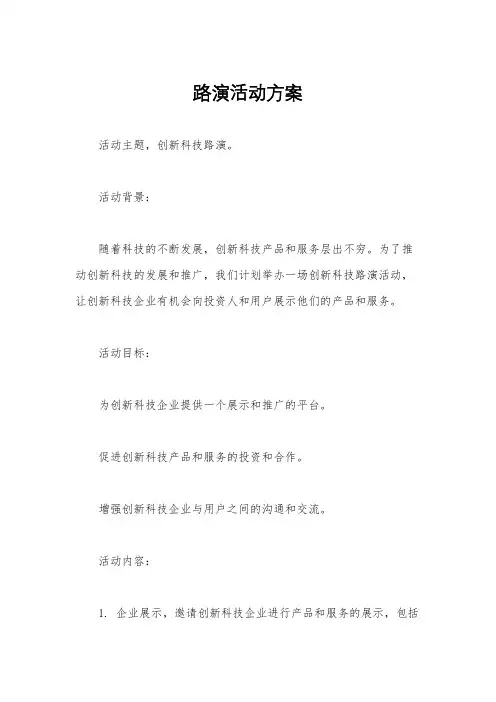 路演活动方案

活动主题，创新科技路演。

活动背景：

随着科技的不断发展，创新科技产品和服务层出不穷。为了推动创新科技的发展和推广，我们计划举办一场创新科技路演活动，让创新科技企业有机会向投资人和用户展示他们的产品和服务。

活动目标：

为创新科技企业提供一个展示和推广的平台。

促进创新科技产品和服务的投资和合作。

增强创新科技企业与用户之间的沟通和交流。

活动内容：

1. 企业展示，邀请创新科技企业进行产品和服务的展示，包括